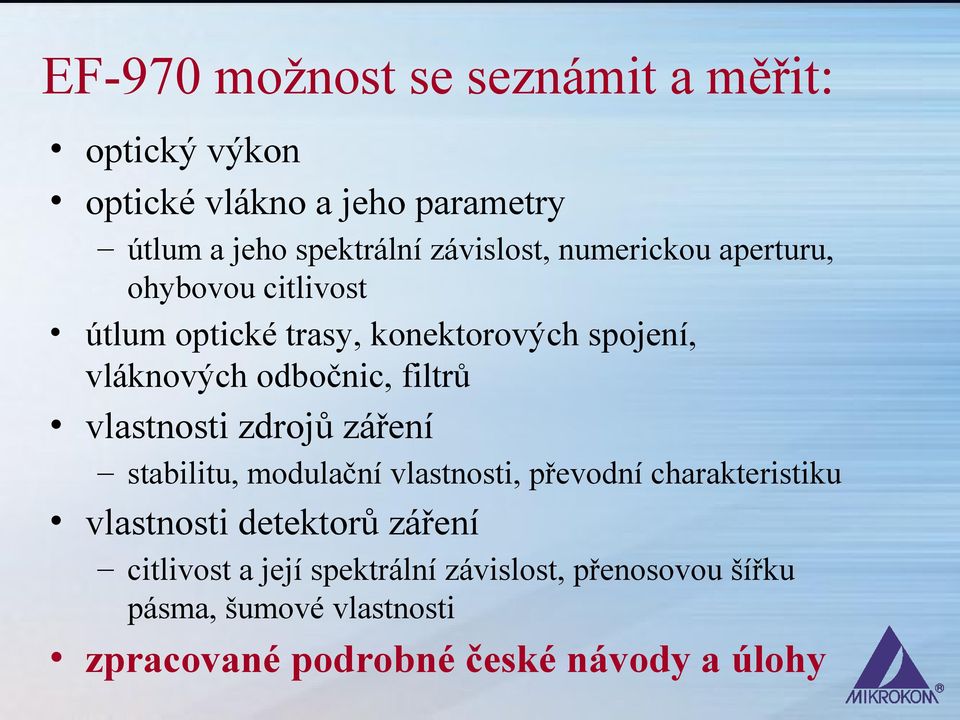 EF-970 možnost se seznámit a měřit:

• optický výkon
• optické vlákno a jeho parametry
– útlum a jeho spektrální závislost, numerickou aperturu, ohybovou citlivost
• útlum optické trasy, konektorových spojení, vláknových odbočnic, filtrů
• vlastnosti zdrojů záření
– stabilitu, modulační vlastnosti, převodní charakteristiku
• vlastnosti detektorů záření
– citlivost a její spektrální závislost, přenosovou šířku pásma, šumové vlastnosti
• zpracované podrobné české návody a úlohy

MIKROKOM®